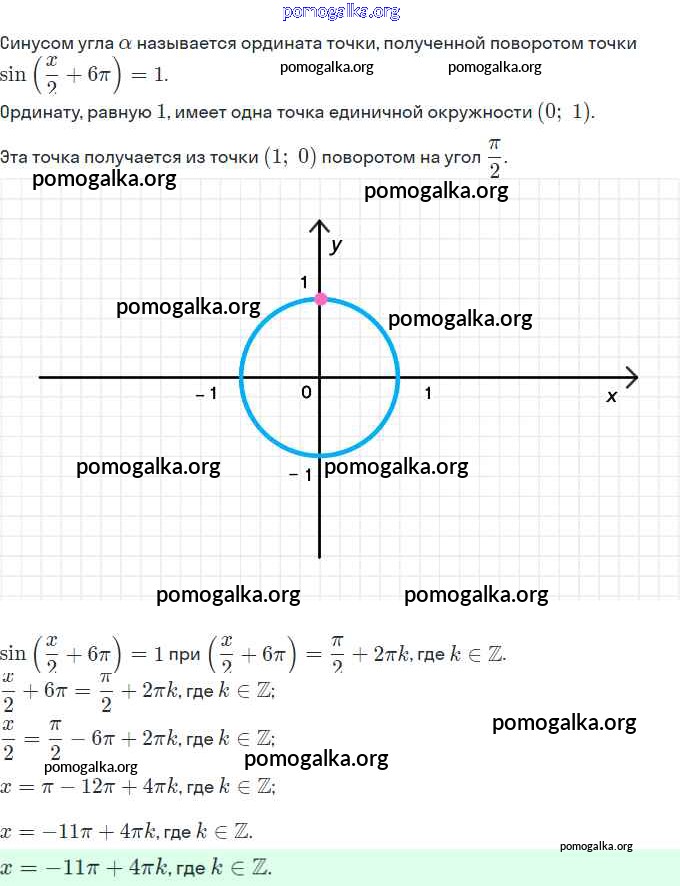 pomogalka.org

Синусом угла $\alpha$ называется ордината точки, полученной поворотом точки $\sin\left(\frac{x}{2}+6\pi\right)=1.$

pomogalka.org pomogalka.org

Ординату, равную $1$, имеет одна точка единичной окружности $(0;\ 1)$.

Эта точка получается из точки $(1;\ 0)$ поворотом на угол $\frac{\pi}{2}$.

pomogalka.org pomogalka.org

y
1
pomogalka.org pomogalka.org
– 1 0 1 x
pomogalka.org
– 1 pomogalka.org

pomogalka.org pomogalka.org

$\sin\left(\frac{x}{2}+6\pi\right)=1$ при $\left(\frac{x}{2}+6\pi\right)=\frac{\pi}{2}+2\pi k$, где $k\in\mathbb{Z}$.

$\frac{x}{2}+6\pi=\frac{\pi}{2}+2\pi k$, где $k\in\mathbb{Z}$;

pomogalka.org

$\frac{x}{2}=\frac{\pi}{2}-6\pi+2\pi k$, где $k\in\mathbb{Z}$;

pomogalka.org pomogalka.org

$x=\pi-12\pi+4\pi k$, где $k\in\mathbb{Z}$;

$x=-11\pi+4\pi k$, где $k\in\mathbb{Z}$.

pomogalka.org

$x=-11\pi+4\pi k$, где $k\in\mathbb{Z}$.